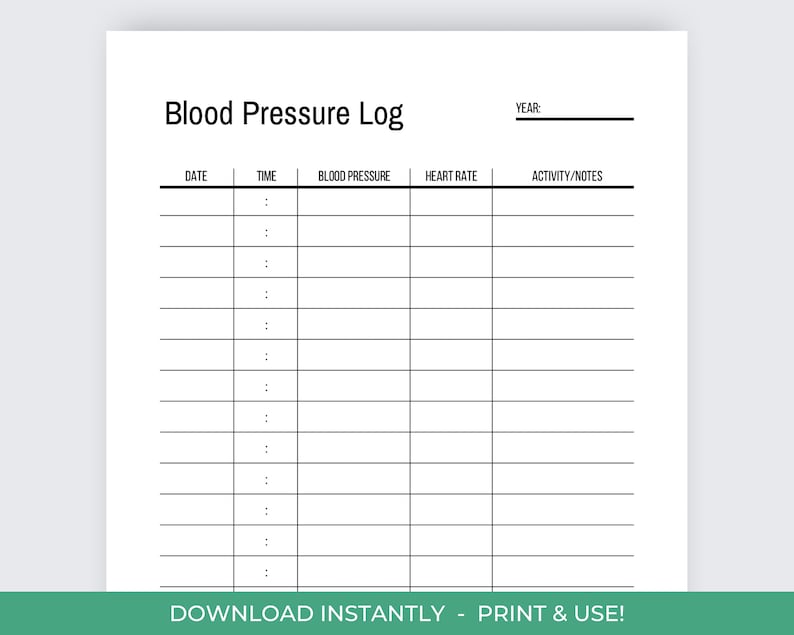 Blood Pressure Log

YEAR: ____

| DATE | TIME | BLOOD PRESSURE | HEART RATE | ACTIVITY/NOTES |
|---|---|---|---|---|
|  | : |  |  |  |
|  | : |  |  |  |
|  | : |  |  |  |
|  | : |  |  |  |
|  | : |  |  |  |
|  | : |  |  |  |
|  | : |  |  |  |
|  | : |  |  |  |
|  | : |  |  |  |
|  | : |  |  |  |
|  | : |  |  |  |
|  | : |  |  |  |
|  | : |  |  |  |

DOWNLOAD INSTANTLY - PRINT & USE!